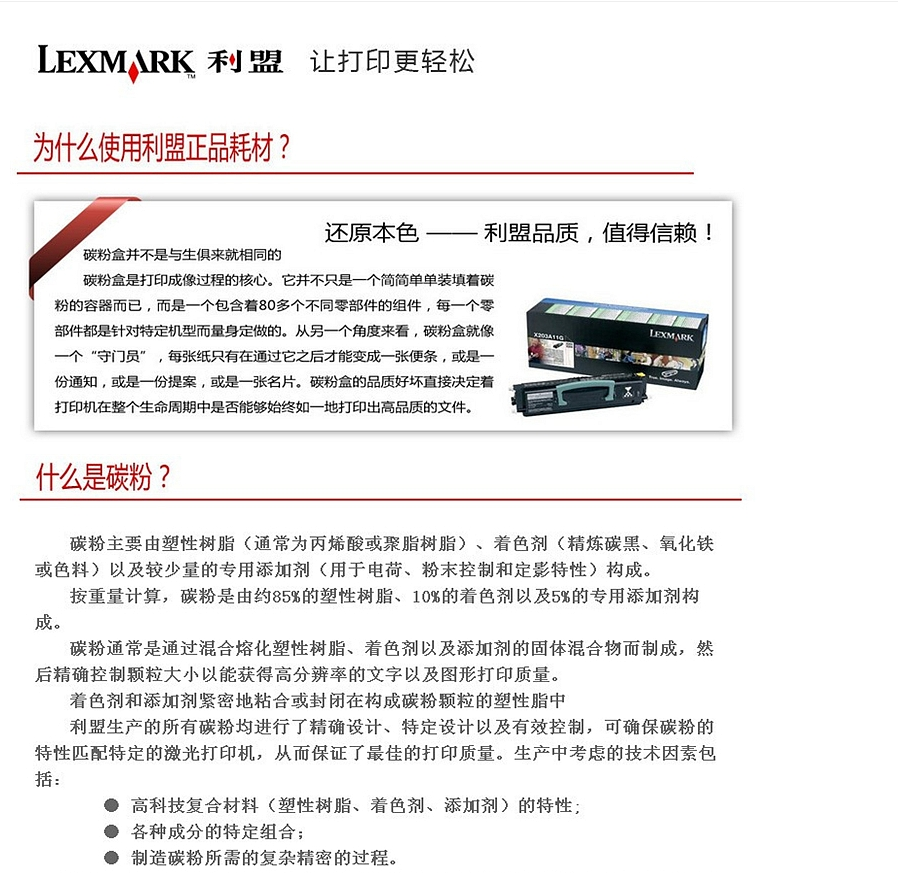 LEXMARK 利盟 让打印更轻松

为什么使用利盟正品耗材？

还原本色 —— 利盟品质，值得信赖！

碳粉盒并不是与生俱来就相同的

碳粉盒是打印成像过程的核心。它并不只是一个简简单单装填着碳粉的容器而已，而是一个包含着80多个不同零部件的组件，每一个零部件都是针对特定机型而量身定做的。从另一个角度来看，碳粉盒就像一个“守门员”，每张纸只有在通过它之后才能变成一张便条，或是一份通知，或是一份提案，或是一张名片。碳粉盒的品质好坏直接决定着打印机在整个生命周期中是否能够始终如一地打印出高品质的文件。

X203A11G
LEXMARK

什么是碳粉？

碳粉主要由塑性树脂（通常为丙烯酸或聚脂树脂）、着色剂（精炼碳黑、氧化铁或色料）以及较少量的专用添加剂（用于电荷、粉末控制和定影特性）构成。

按重量计算，碳粉是由约85%的塑性树脂、10%的着色剂以及5%的专用添加剂构成。

碳粉通常是通过混合熔化塑性树脂、着色剂以及添加剂的固体混合物而制成，然后精确控制颗粒大小以能获得高分辨率的文字以及图形打印质量。

着色剂和添加剂紧密地粘合或封闭在构成碳粉颗粒的塑性脂中

利盟生产的所有碳粉均进行了精确设计、特定设计以及有效控制，可确保碳粉的特性匹配特定的激光打印机，从而保证了最佳的打印质量。生产中考虑的技术因素包括：

● 高科技复合材料（塑性树脂、着色剂、添加剂）的特性；
● 各种成分的特定组合；
● 制造碳粉所需的复杂精密的过程。